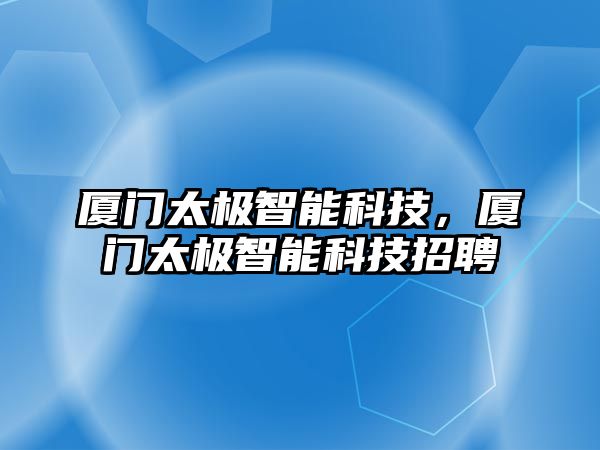 厦门太极智能科技，厦门太极智能科技招聘